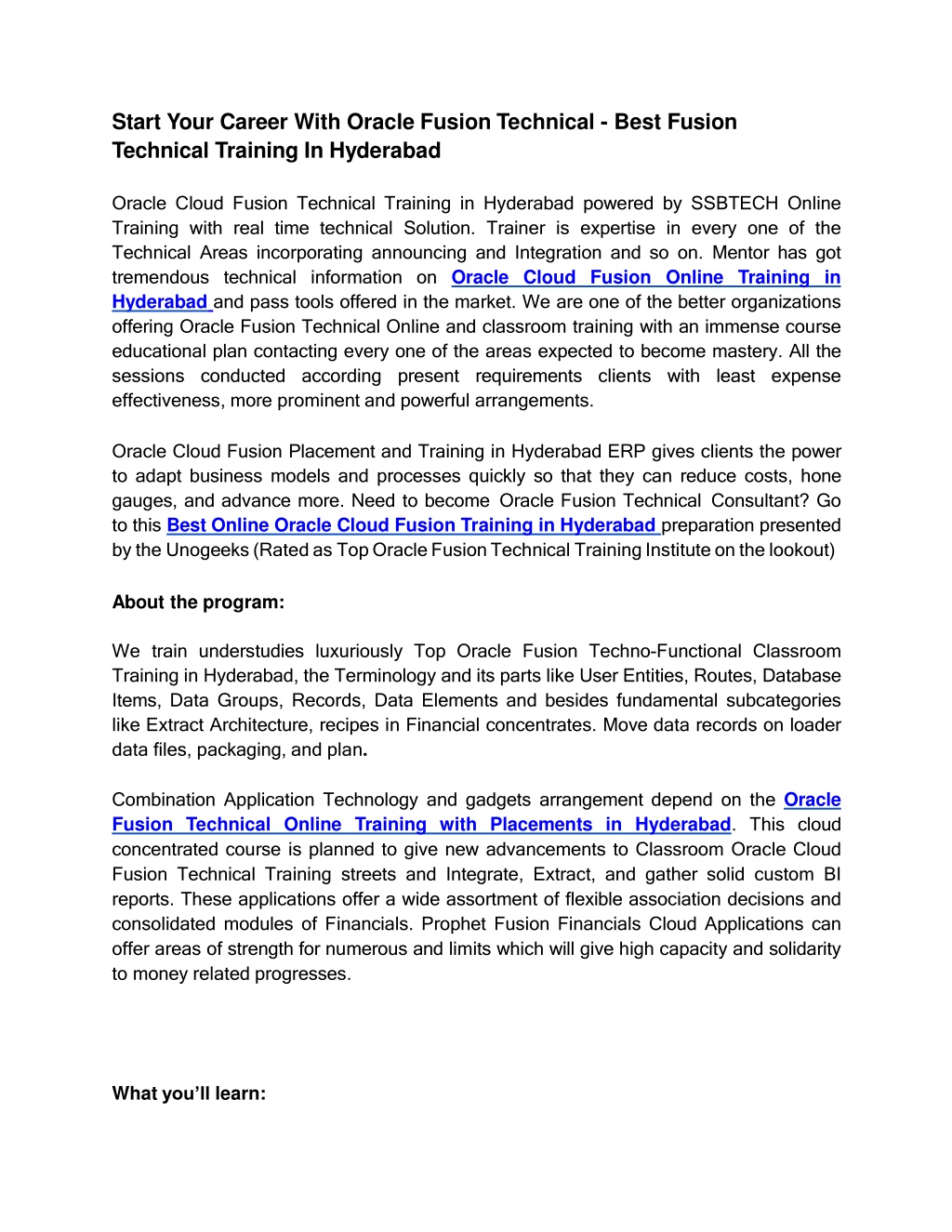 Start Your Career With Oracle Fusion Technical - Best Fusion Technical Training In Hyderabad

Oracle Cloud Fusion Technical Training in Hyderabad powered by SSBTECH Online Training with real time technical Solution. Trainer is expertise in every one of the Technical Areas incorporating announcing and Integration and so on. Mentor has got tremendous technical information on Oracle Cloud Fusion Online Training in Hyderabad and pass tools offered in the market. We are one of the better organizations offering Oracle Fusion Technical Online and classroom training with an immense course educational plan contacting every one of the areas expected to become mastery. All the sessions conducted according present requirements clients with least expense effectiveness, more prominent and powerful arrangements.

Oracle Cloud Fusion Placement and Training in Hyderabad ERP gives clients the power to adapt business models and processes quickly so that they can reduce costs, hone gauges, and advance more. Need to become Oracle Fusion Technical Consultant? Go to this Best Online Oracle Cloud Fusion Training in Hyderabad preparation presented by the Unogeeks (Rated as Top Oracle Fusion Technical Training Institute on the lookout)

About the program:

We train understudies luxuriously Top Oracle Fusion Techno-Functional Classroom Training in Hyderabad, the Terminology and its parts like User Entities, Routes, Database Items, Data Groups, Records, Data Elements and besides fundamental subcategories like Extract Architecture, recipes in Financial concentrates. Move data records on loader data files, packaging, and plan.

Combination Application Technology and gadgets arrangement depend on the Oracle Fusion Technical Online Training with Placements in Hyderabad. This cloud concentrated course is planned to give new advancements to Classroom Oracle Cloud Fusion Technical Training streets and Integrate, Extract, and gather solid custom BI reports. These applications offer a wide assortment of flexible association decisions and consolidated modules of Financials. Prophet Fusion Financials Cloud Applications can offer areas of strength for numerous and limits which will give high capacity and solidarity to money related progresses.

What you'll learn: